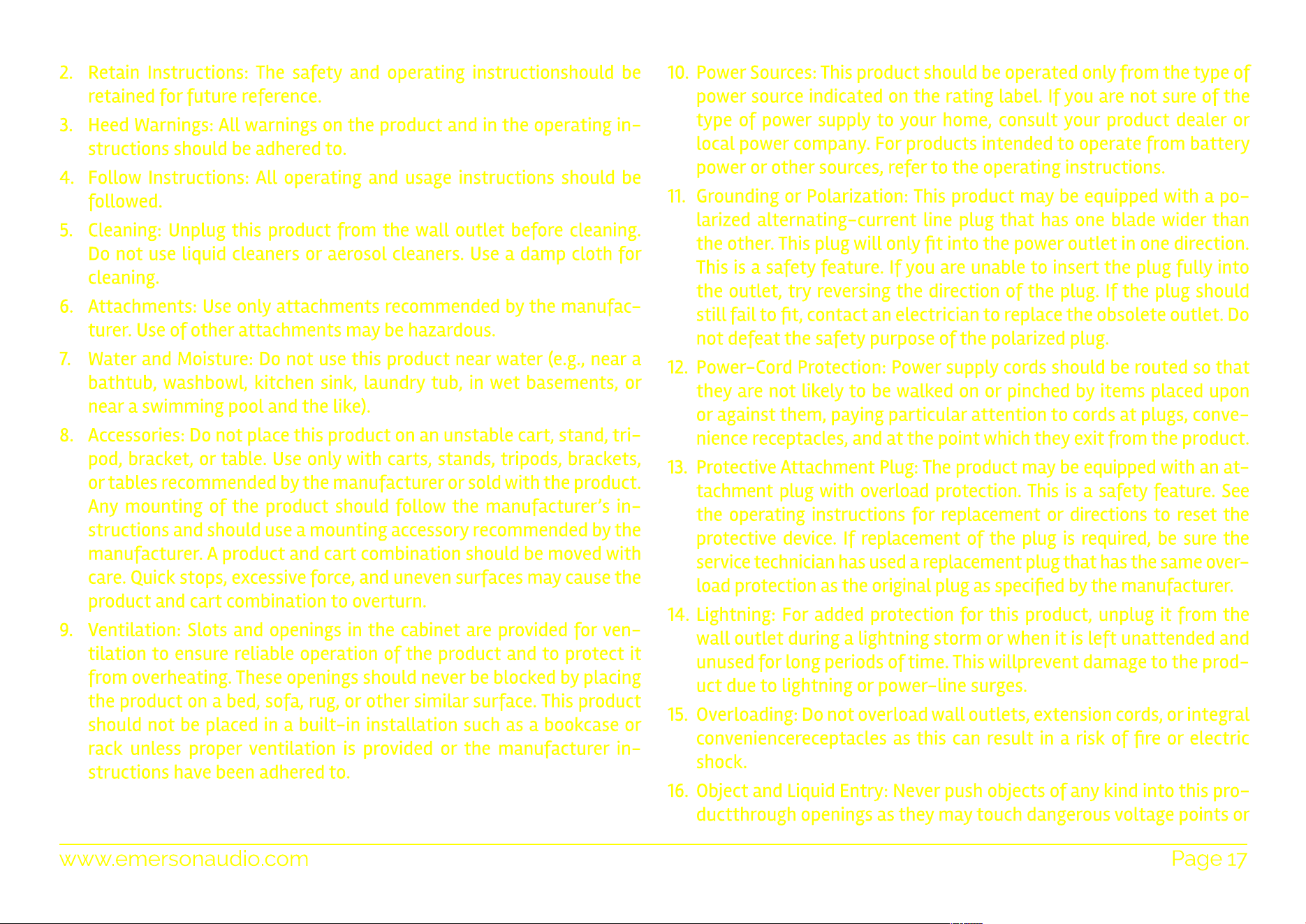 2. Retain Instructions: The safety and operating instructionshould be retained for future reference.

3. Heed Warnings: All warnings on the product and in the operating instructions should be adhered to.

4. Follow Instructions: All operating and usage instructions should be followed.

5. Cleaning: Unplug this product from the wall outlet before cleaning. Do not use liquid cleaners or aerosol cleaners. Use a damp cloth for cleaning.

6. Attachments: Use only attachments recommended by the manufacturer. Use of other attachments may be hazardous.

7. Water and Moisture: Do not use this product near water (e.g., near a bathtub, washbowl, kitchen sink, laundry tub, in wet basements, or near a swimming pool and the like).

8. Accessories: Do not place this product on an unstable cart, stand, tripod, bracket, or table. Use only with carts, stands, tripods, brackets, or tables recommended by the manufacturer or sold with the product. Any mounting of the product should follow the manufacturer's instructions and should use a mounting accessory recommended by the manufacturer. A product and cart combination should be moved with care. Quick stops, excessive force, and uneven surfaces may cause the product and cart combination to overturn.

9. Ventilation: Slots and openings in the cabinet are provided for ventilation to ensure reliable operation of the product and to protect it from overheating. These openings should never be blocked by placing the product on a bed, sofa, rug, or other similar surface. This product should not be placed in a built-in installation such as a bookcase or rack unless proper ventilation is provided or the manufacturer instructions have been adhered to.

10. Power Sources: This product should be operated only from the type of power source indicated on the rating label. If you are not sure of the type of power supply to your home, consult your product dealer or local power company. For products intended to operate from battery power or other sources, refer to the operating instructions.

11. Grounding or Polarization: This product may be equipped with a polarized alternating-current line plug that has one blade wider than the other. This plug will only fit into the power outlet in one direction. This is a safety feature. If you are unable to insert the plug fully into the outlet, try reversing the direction of the plug. If the plug should still fail to fit, contact an electrician to replace the obsolete outlet. Do not defeat the safety purpose of the polarized plug.

12. Power-Cord Protection: Power supply cords should be routed so that they are not likely to be walked on or pinched by items placed upon or against them, paying particular attention to cords at plugs, convenience receptacles, and at the point which they exit from the product.

13. Protective Attachment Plug: The product may be equipped with an attachment plug with overload protection. This is a safety feature. See the operating instructions for replacement or directions to reset the protective device. If replacement of the plug is required, be sure the service technician has used a replacement plug that has the same overload protection as the original plug as specified by the manufacturer.

14. Lightning: For added protection for this product, unplug it from the wall outlet during a lightning storm or when it is left unattended and unused for long periods of time. This willprevent damage to the product due to lightning or power-line surges.

15. Overloading: Do not overload wall outlets, extension cords, or integral conveniencereceptacles as this can result in a risk of fire or electric shock.

16. Object and Liquid Entry: Never push objects of any kind into this productthrough openings as they may touch dangerous voltage points or

www.emersonaudio.com

Page 17